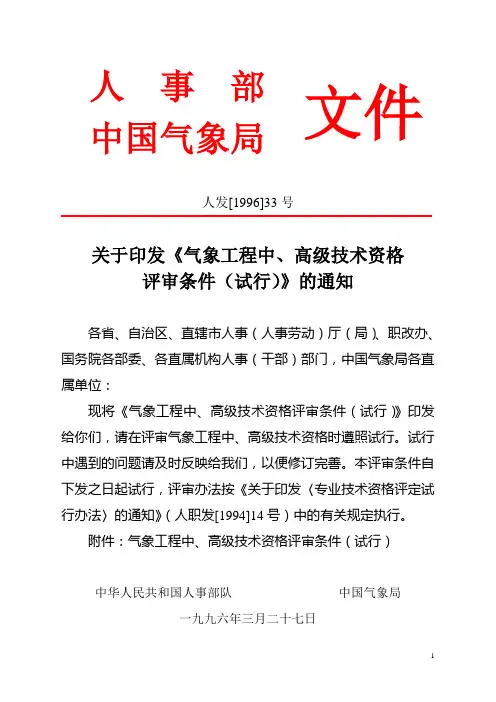 人 事 部
中国气象局
文件

人发[1996]33 号

关于印发《气象工程中、高级技术资格评审条件（试行）》的通知

各省、自治区、直辖市人事（人事劳动）厅（局）、职改办、国务院各部委、各直属机构人事（干部）部门，中国气象局各直属单位：

现将《气象工程中、高级技术资格评审条件（试行）》印发给你们，请在评审气象工程中、高级技术资格时遵照试行。试行中遇到的问题请及时反映给我们，以便修订完善。本评审条件自下发之日起试行，评审办法按《关于印发〈专业技术资格评定试行办法〉的通知》（人职发[1994]14 号）中的有关规定执行。

附件：气象工程中、高级技术资格评审条件（试行）

中华人民共和国人事部队　　　　中国气象局

一九九六年三月二十七日

1